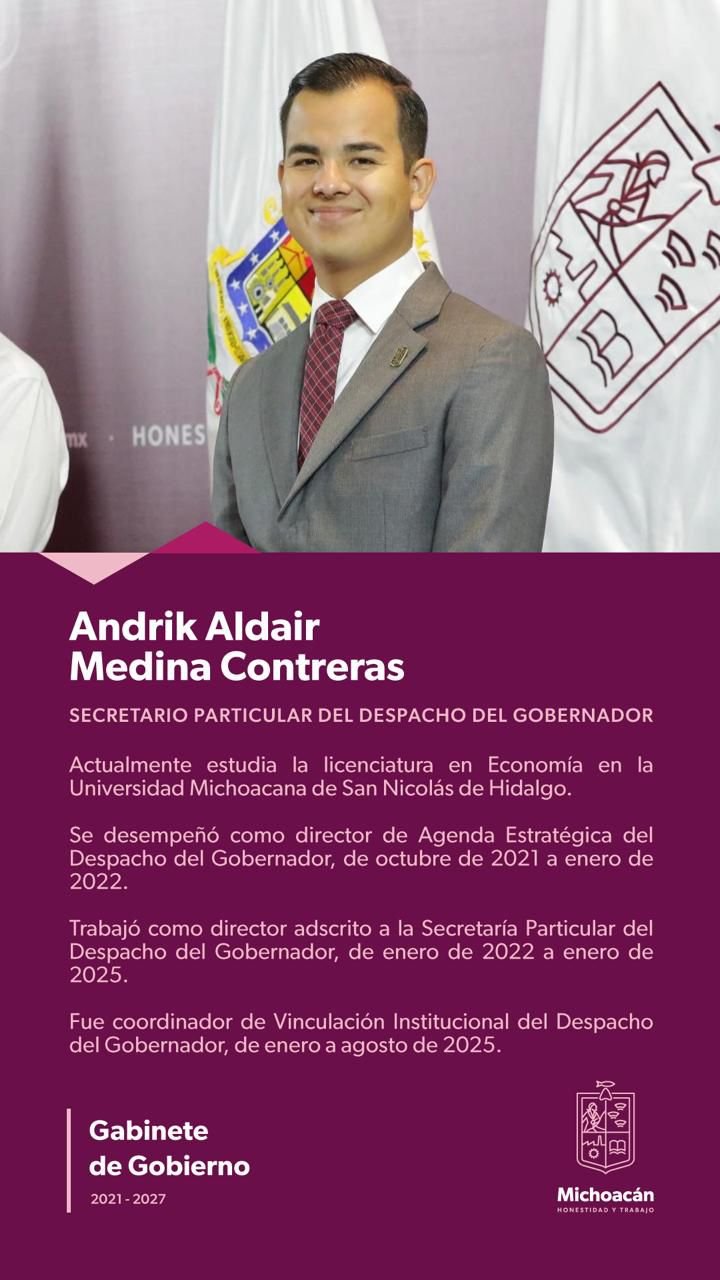 mx · HONES

Andrik Aldair Medina Contreras

SECRETARIO PARTICULAR DEL DESPACHO DEL GOBERNADOR

Actualmente estudia la licenciatura en Economía en la Universidad Michoacana de San Nicolás de Hidalgo.

Se desempeñó como director de Agenda Estratégica del Despacho del Gobernador, de octubre de 2021 a enero de 2022.

Trabajó como director adscrito a la Secretaría Particular del Despacho del Gobernador, de enero de 2022 a enero de 2025.

Fue coordinador de Vinculación Institucional del Despacho del Gobernador, de enero a agosto de 2025.

Gabinete de Gobierno
2021 - 2027

Michoacán
HONESTIDAD Y TRABAJO